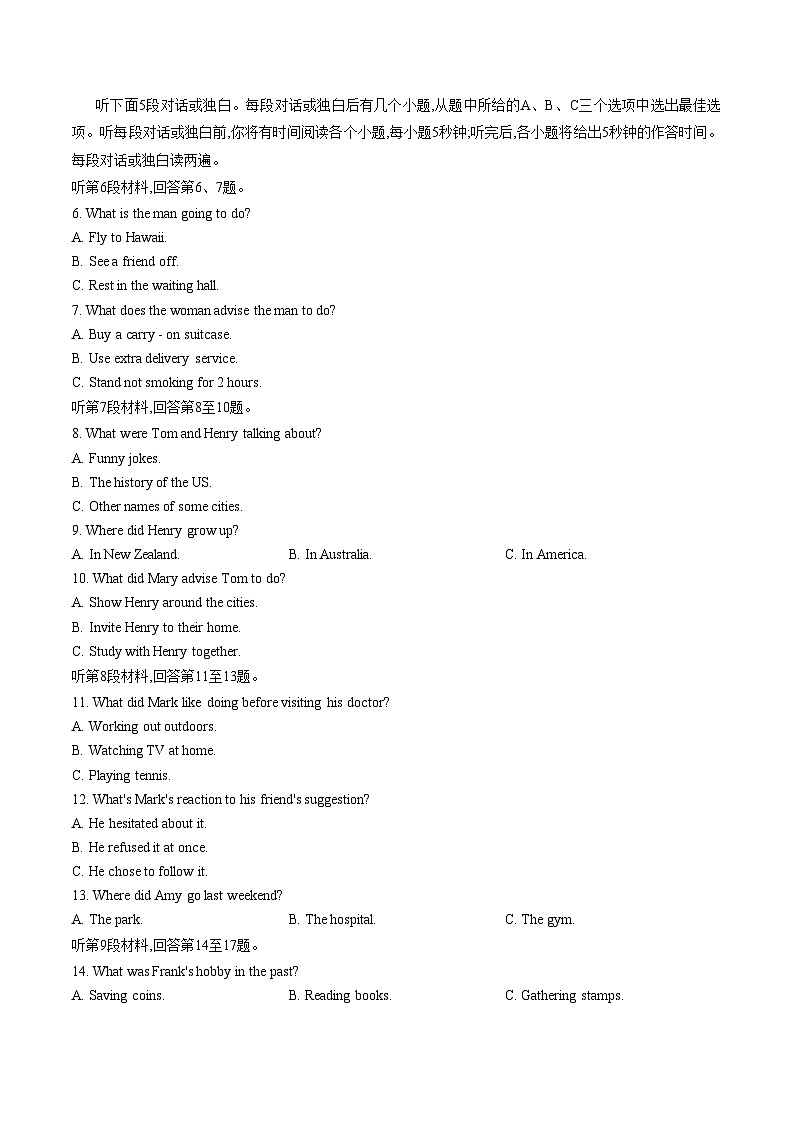 听下面5段对话或独白。每段对话或独白后有几个小题,从题中所给的A、B、C三个选项中选出最佳选项。听每段对话或独白前,你将有时间阅读各个小题,每小题5秒钟;听完后,各小题将给出5秒钟的作答时间。每段对话或独白读两遍。

听第6段材料,回答第6、7题。

6. What is the man going to do?

A. Fly to Hawaii.

B. See a friend off.

C. Rest in the waiting hall.

7. What does the woman advise the man to do?

A. Buy a carry - on suitcase.

B. Use extra delivery service.

C. Stand not smoking for 2 hours.

听第7段材料,回答第8至10题。

8. What were Tom and Henry talking about?

A. Funny jokes.

B. The history of the US.

C. Other names of some cities.

9. Where did Henry grow up?

A. In New Zealand.

B. In Australia.

C. In America.

10. What did Mary advise Tom to do?

A. Show Henry around the cities.

B. Invite Henry to their home.

C. Study with Henry together.

听第8段材料,回答第11至13题。

11. What did Mark like doing before visiting his doctor?

A. Working out outdoors.

B. Watching TV at home.

C. Playing tennis.

12. What's Mark's reaction to his friend's suggestion?

A. He hesitated about it.

B. He refused it at once.

C. He chose to follow it.

13. Where did Amy go last weekend?

A. The park.

B. The hospital.

C. The gym.

听第9段材料,回答第14至17题。

14. What was Frank's hobby in the past?

A. Saving coins.

B. Reading books.

C. Gathering stamps.